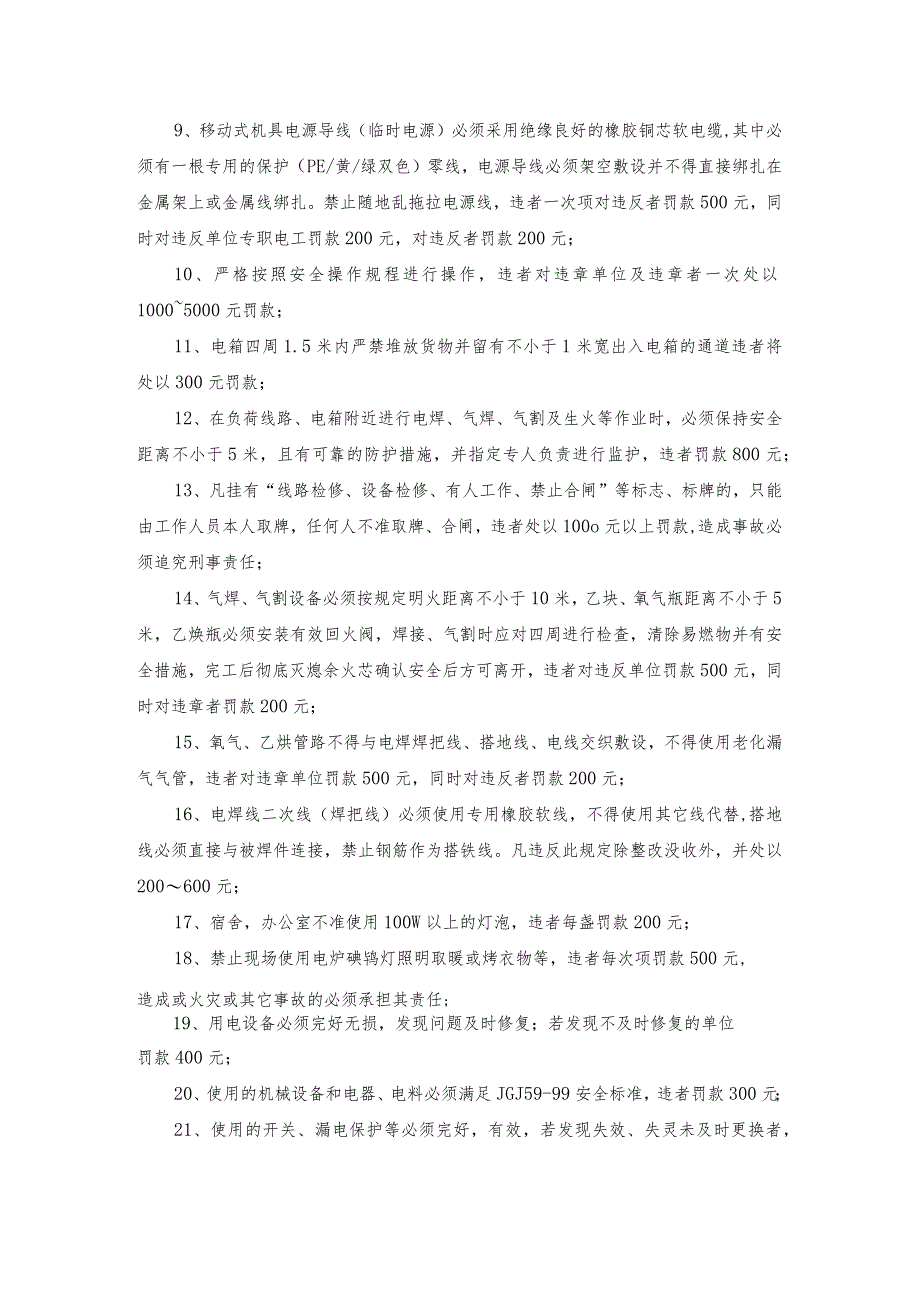 9、移动式机具电源导线（临时电源）必须采用绝缘良好的橡胶铜芯软电缆,其中必须有一根专用的保护（PE/黄/绿双色）零线，电源导线必须架空敷设并不得直接绑扎在金属架上或金属线绑扎。禁止随地乱拖拉电源线，违者一次项对违反者罚款500元，同时对违反单位专职电工罚款200元，对违反者罚款200元；

10、严格按照安全操作规程进行操作，违者对违章单位及违章者一次处以1000~5000元罚款；

11、电箱四周1.5米内严禁堆放货物并留有不小于1米宽出入电箱的通道违者将处以300元罚款；

12、在负荷线路、电箱附近进行电焊、气焊、气割及生火等作业时，必须保持安全距离不小于5米，且有可靠的防护措施，并指定专人负责进行监护，违者罚款800元；

13、凡挂有“线路检修、设备检修、有人工作、禁止合闸”等标志、标牌的，只能由工作人员本人取牌，任何人不准取牌、合闸，违者处以100o元以上罚款,造成事故必须追究刑事责任；

14、气焊、气割设备必须按规定明火距离不小于10米，乙块、氧气瓶距离不小于5米，乙焕瓶必须安装有效回火阀，焊接、气割时应对四周进行检查，清除易燃物并有安全措施，完工后彻底灭熄余火芯确认安全后方可离开，违者对违反单位罚款500元，同时对违章者罚款200元；

15、氧气、乙烘管路不得与电焊焊把线、搭地线、电线交织敷设，不得使用老化漏气气管，违者对违章单位罚款500元，同时对违反者罚款200元；

16、电焊线二次线（焊把线）必须使用专用橡胶软线，不得使用其它线代替,搭地线必须直接与被焊件连接，禁止钢筋作为搭铁线。凡违反此规定除整改没收外，并处以200～600元；

17、宿舍，办公室不准使用100W以上的灯泡，违者每盏罚款200元；

18、禁止现场使用电炉碘钨灯照明取暖或烤衣物等，违者每次项罚款500元，造成或火灾或其它事故的必须承担其责任；

19、用电设备必须完好无损，发现问题及时修复；若发现不及时修复的单位罚款400元；

20、使用的机械设备和电器、电料必须满足JGJ59-99安全标准，违者罚款300元；

21、使用的开关、漏电保护等必须完好，有效，若发现失效、失灵未及时更换者，